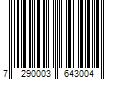 7 290003 643004